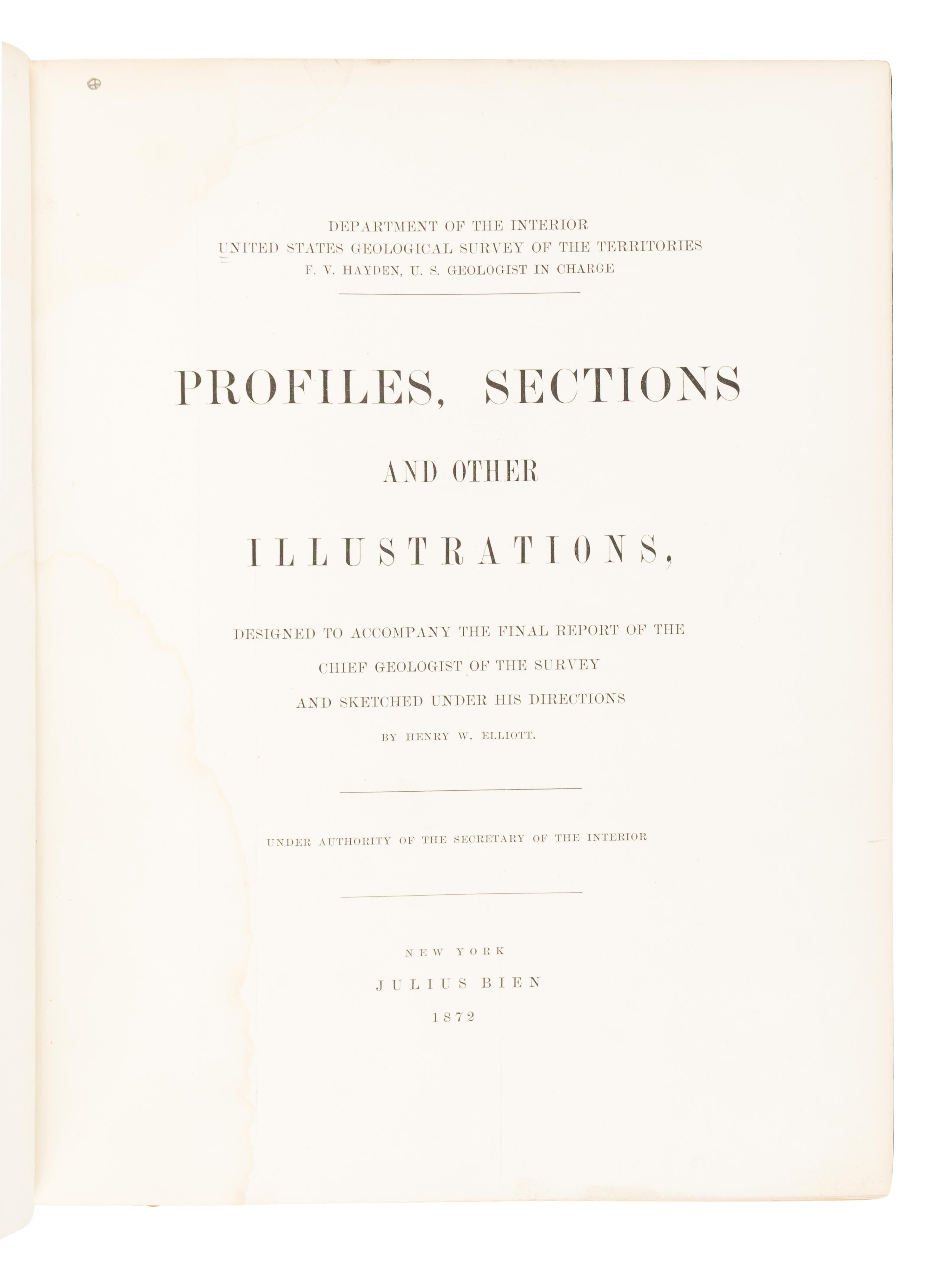 DEPARTMENT OF THE INTERIOR
UNITED STATES GEOLOGICAL SURVEY OF THE TERRITORIES
F. V. HAYDEN, U. S. GEOLOGIST IN CHARGE

PROFILES, SECTIONS

AND OTHER

ILLUSTRATIONS,

DESIGNED TO ACCOMPANY THE FINAL REPORT OF THE
CHIEF GEOLOGIST OF THE SURVEY
AND SKETCHED UNDER HIS DIRECTIONS
BY HENRY W. ELLIOTT.

UNDER AUTHORITY OF THE SECRETARY OF THE INTERIOR

NEW YORK
JULIUS BIEN
1872